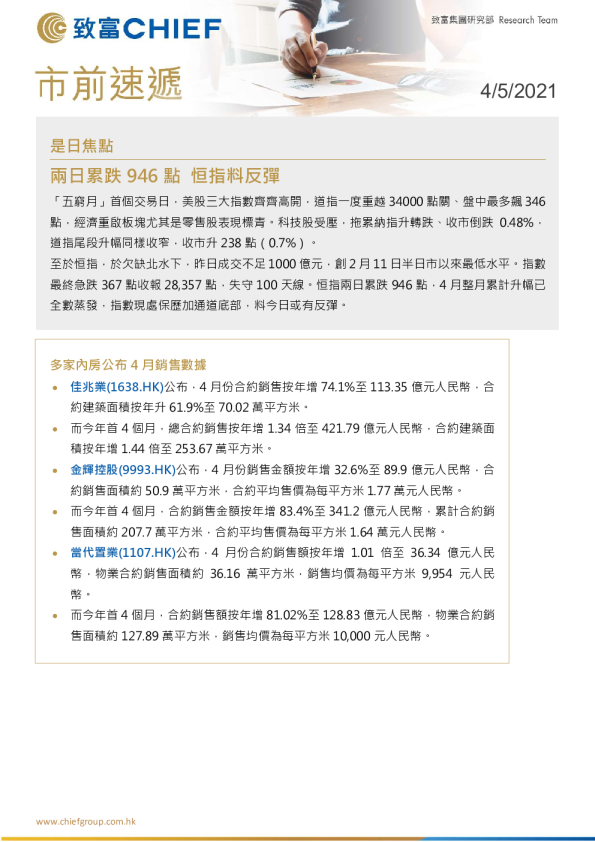 致富CHIEF

致富集團研究部 Research Team

市前速遞

4/5/2021

是日焦點

兩日累跌 946 點 恒指料反彈

「五窮月」首個交易日，美股三大指數齊齊高開，道指一度重越 34000 點關、盤中最多飆 346 點，經濟重啟板塊尤其是零售股表現標青。科技股受壓，拖累納指升轉跌、收市倒跌 0.48%，道指尾段升幅同樣收窄，收市升 238 點（0.7%）。

至於恒指，於欠缺北水下，昨日成交不足 1000 億元，創 2 月 11 日半日市以來最低水平。指數最終急跌 367 點收報 28,357 點，失守 100 天線。恒指兩日累跌 946 點，4 月整月累計升幅已全數蒸發，指數現處保歷加通道底部，料今日或有反彈。

多家內房公布 4 月銷售數據

• 佳兆業(1638.HK)公布，4 月份合約銷售按年增 74.1%至 113.35 億元人民幣，合約建築面積按年升 61.9%至 70.02 萬平方米。

• 而今年首 4 個月，總合約銷售按年增 1.34 倍至 421.79 億元人民幣，合約建築面積按年增 1.44 倍至 253.67 萬平方米。

• 金輝控股(9993.HK)公布，4 月份銷售金額按年增 32.6%至 89.9 億元人民幣，合約銷售面積約 50.9 萬平方米，合約平均售價為每平方米 1.77 萬元人民幣。

• 而今年首 4 個月，合約銷售金額按年增 83.4%至 341.2 億元人民幣，累計合約銷售面積約 207.7 萬平方米，合約平均售價為每平方米 1.64 萬元人民幣。

• 當代置業(1107.HK)公布，4 月份合約銷售額按年增 1.01 倍至 36.34 億元人民幣，物業合約銷售面積約 36.16 萬平方米，銷售均價為每平方米 9,954 元人民幣。

• 而今年首 4 個月，合約銷售額按年增 81.02%至 128.83 億元人民幣，物業合約銷售面積約 127.89 萬平方米，銷售均價為每平方米 10,000 元人民幣。

www.chiefgroup.com.hk